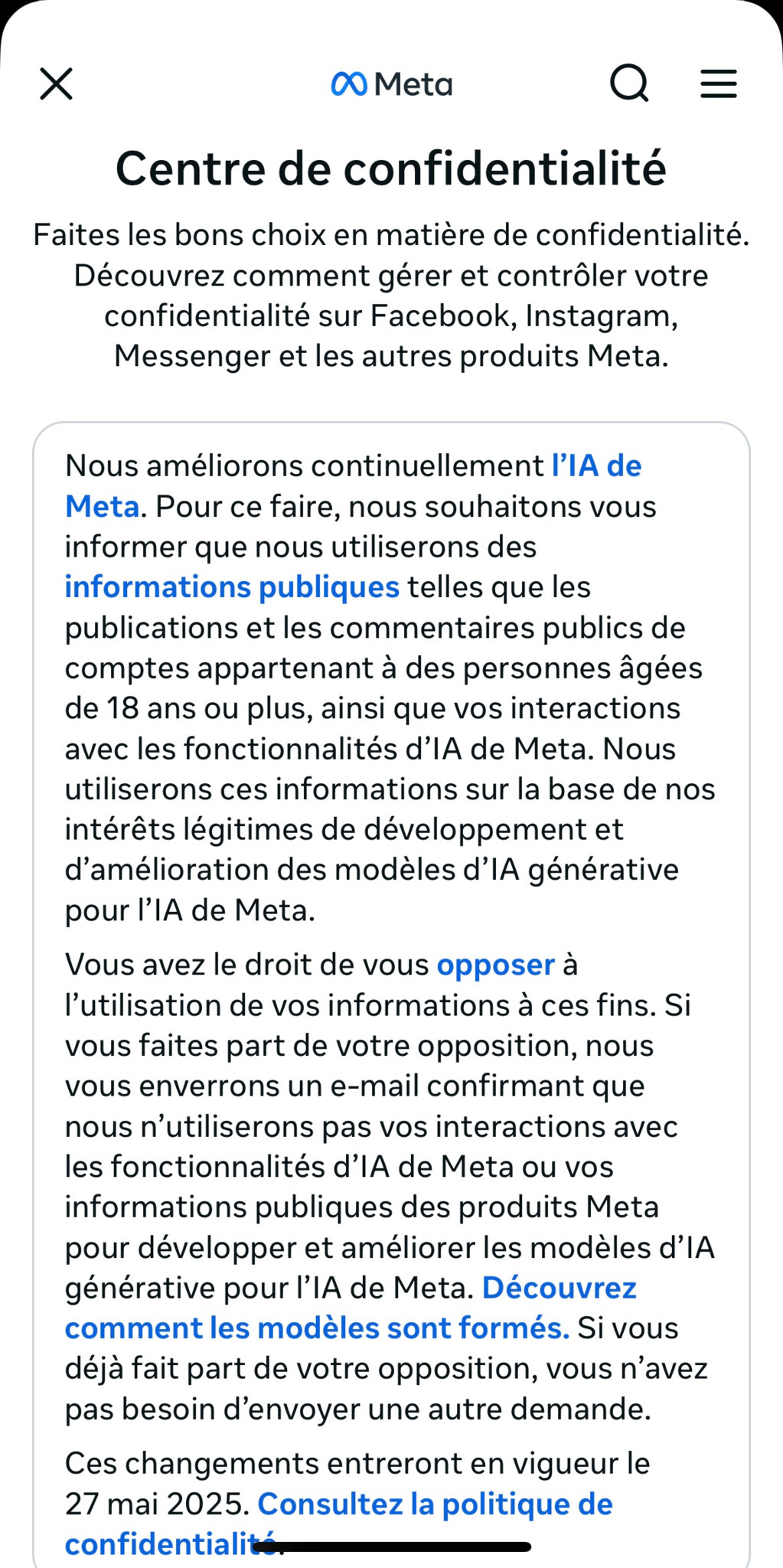 Meta

Centre de confidentialité

Faites les bons choix en matière de confidentialité. Découvrez comment gérer et contrôler votre confidentialité sur Facebook, Instagram, Messenger et les autres produits Meta.

Nous améliorons continuellement l'IA de Meta. Pour ce faire, nous souhaitons vous informer que nous utiliserons des informations publiques telles que les publications et les commentaires publics de comptes appartenant à des personnes âgées de 18 ans ou plus, ainsi que vos interactions avec les fonctionnalités d'IA de Meta. Nous utiliserons ces informations sur la base de nos intérêts légitimes de développement et d'amélioration des modèles d'IA générative pour l'IA de Meta.

Vous avez le droit de vous opposer à l'utilisation de vos informations à ces fins. Si vous faites part de votre opposition, nous vous enverrons un e-mail confirmant que nous n'utiliserons pas vos interactions avec les fonctionnalités d'IA de Meta ou vos informations publiques des produits Meta pour développer et améliorer les modèles d'IA générative pour l'IA de Meta. Découvrez comment les modèles sont formés. Si vous déjà fait part de votre opposition, vous n'avez pas besoin d'envoyer une autre demande.

Ces changements entreront en vigueur le 27 mai 2025. Consultez la politique de confidentialité.